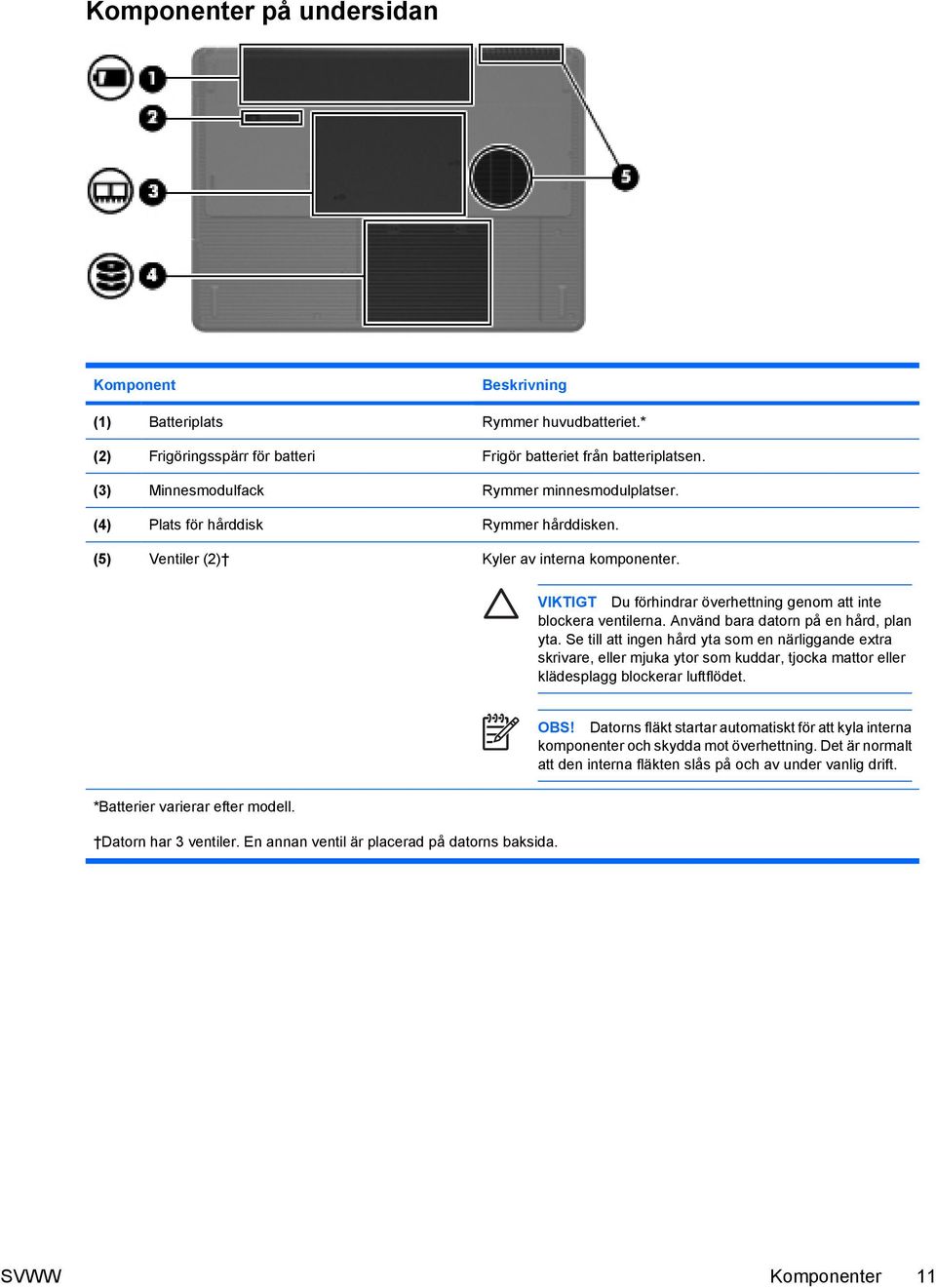 Komponenter på undersidan

1
2
3
4
5

| Komponent | | Beskrivning |
|---|---|---|
| (1) | Batteriplats | Rymmer huvudbatteriet.* |
| (2) | Frigöringsspärr för batteri | Frigör batteriet från batteriplatsen. |
| (3) | Minnesmodulfack | Rymmer minnesmodulplatser. |
| (4) | Plats för hårddisk | Rymmer hårddisken. |
| (5) | Ventiler (2)† | Kyler av interna komponenter. |

VIKTIGT Du förhindrar överhettning genom att inte blockera ventilerna. Använd bara datorn på en hård, plan yta. Se till att ingen hård yta som en närliggande extra skrivare, eller mjuka ytor som kuddar, tjocka mattor eller klädesplagg blockerar luftflödet.

OBS! Datorns fläkt startar automatiskt för att kyla interna komponenter och skydda mot överhettning. Det är normalt att den interna fläkten slås på och av under vanlig drift.

*Batterier varierar efter modell.

†Datorn har 3 ventiler. En annan ventil är placerad på datorns baksida.

SVWW Komponenter 11